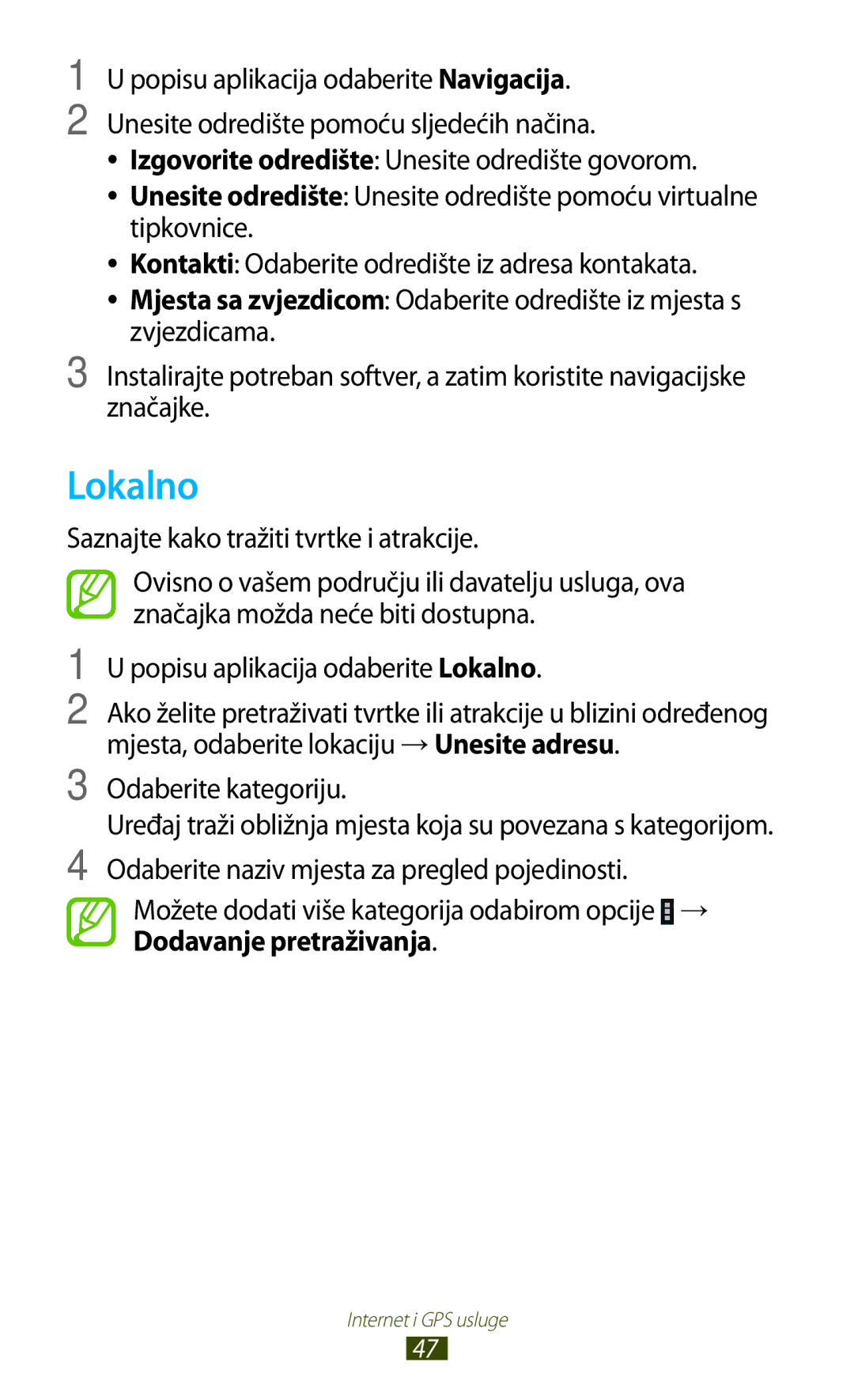 1 U popisu aplikacija odaberite Navigacija.

2 Unesite odredište pomoću sljedećih načina.

• Izgovorite odredište: Unesite odredište govorom.
• Unesite odredište: Unesite odredište pomoću virtualne tipkovnice.
• Kontakti: Odaberite odredište iz adresa kontakata.
• Mjesta sa zvjezdicom: Odaberite odredište iz mjesta s zvjezdicama.

3 Instalirajte potreban softver, a zatim koristite navigacijske značajke.

Lokalno

Saznajte kako tražiti tvrtke i atrakcije.

Ovisno o vašem području ili davatelju usluga, ova značajka možda neće biti dostupna.

1 U popisu aplikacija odaberite Lokalno.

2 Ako želite pretraživati tvrtke ili atrakcije u blizini određenog mjesta, odaberite lokaciju → Unesite adresu.

3 Odaberite kategoriju.

Uređaj traži obližnja mjesta koja su povezana s kategorijom.

4 Odaberite naziv mjesta za pregled pojedinosti.

Možete dodati više kategorija odabirom opcije → Dodavanje pretraživanja.

Internet i GPS usluge

47